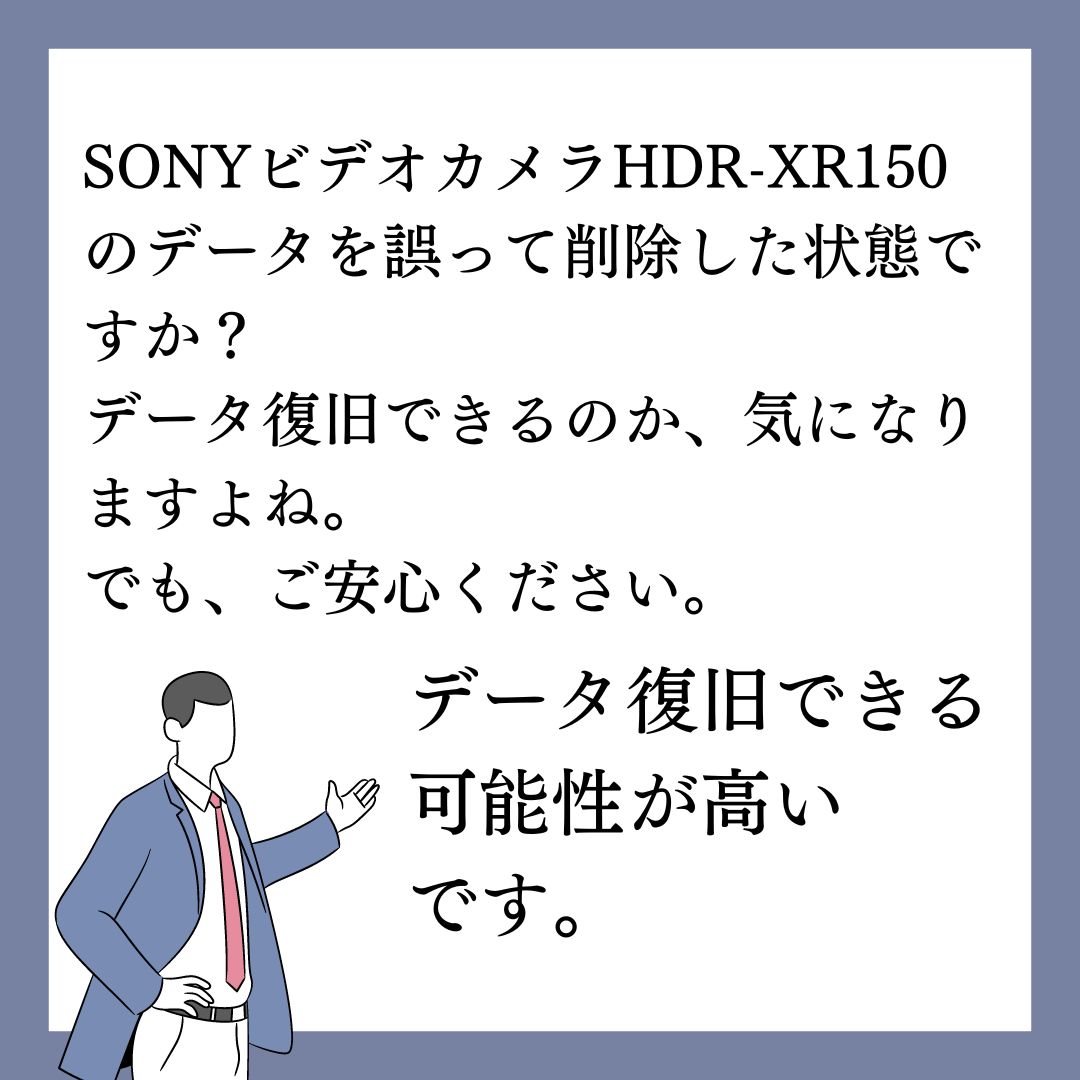 SONYビデオカメラHDR-XR150のデータを誤って削除した状態ですか？
データ復旧できるのか、気になりますよね。
でも、ご安心ください。

データ復旧できる可能性が高いです。